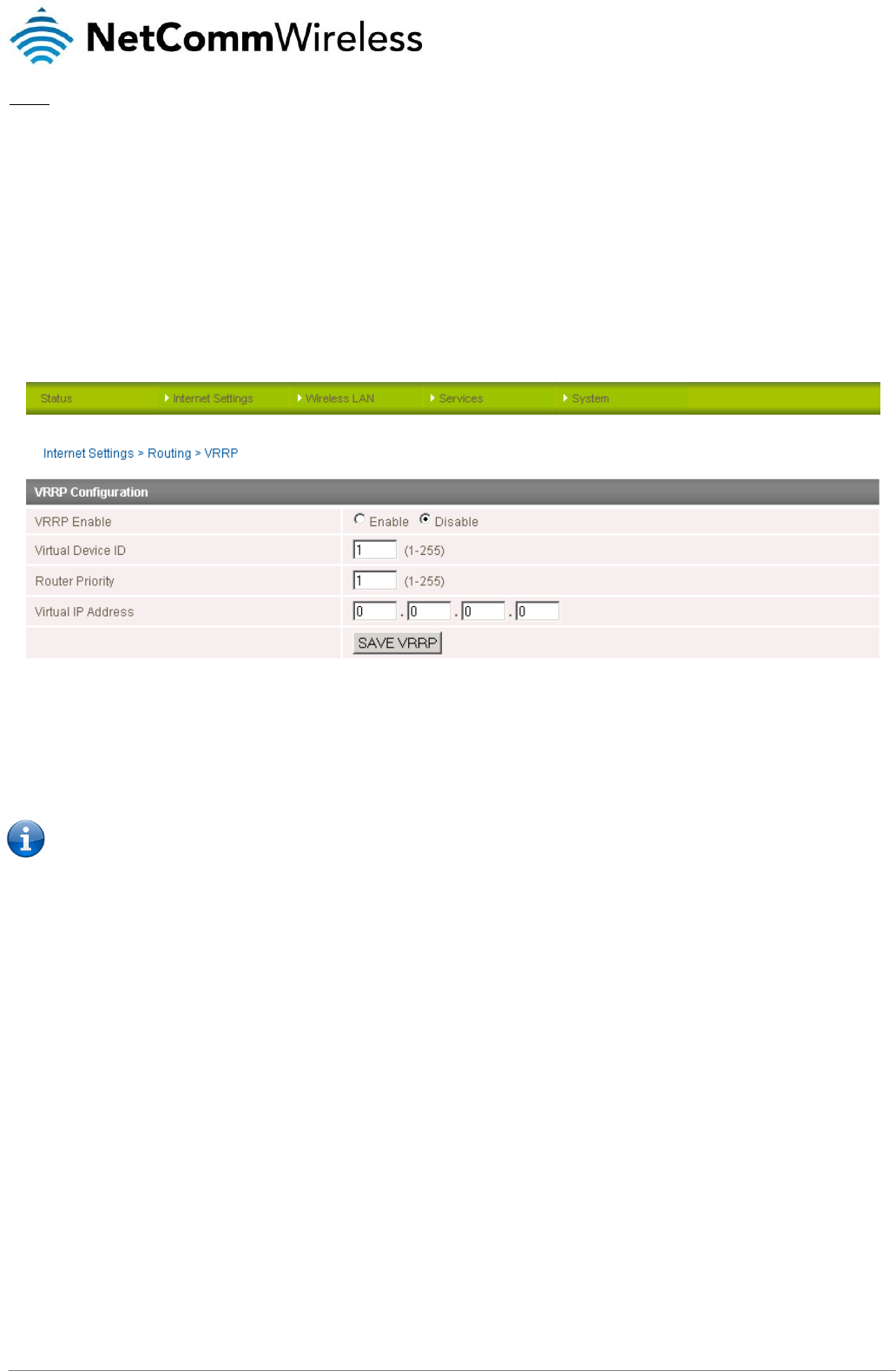 NetCommWireless

Status

Internet Settings

Wireless LAN

Services

System

Internet Settings > Routing > VRRP

VRRP Configuration

VRRP Enable
Enable Disable

Virtual Device ID
1 (1-255)

Router Priority
1 (1-255)

Virtual IP Address
0 . 0 . 0 . 0

SAVE VRRP